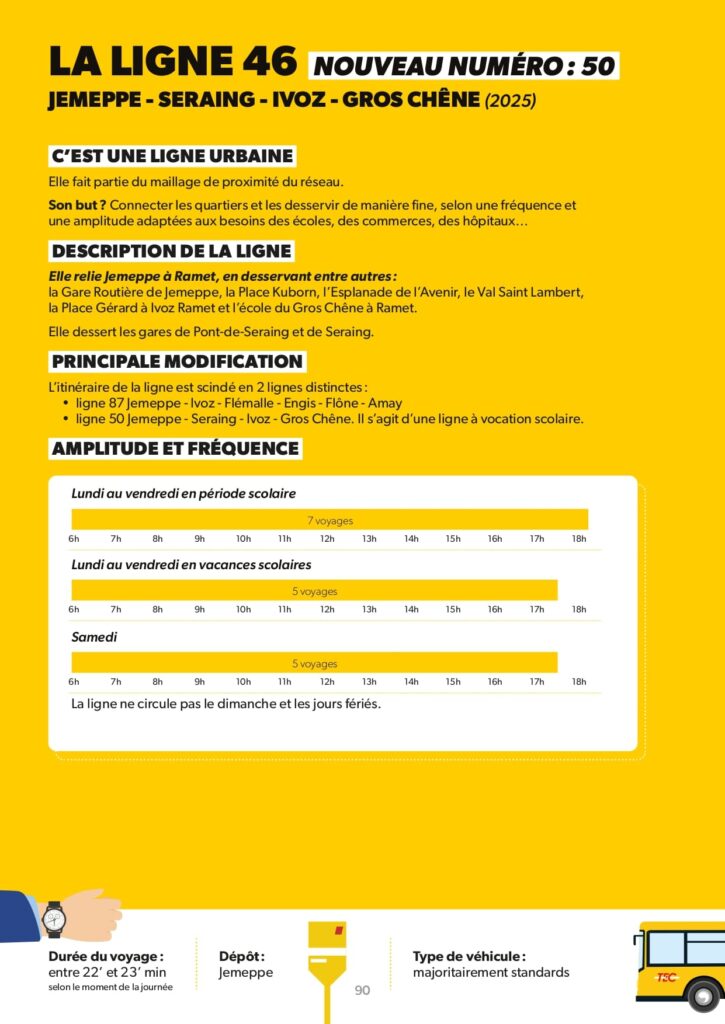 LA LIGNE 46 NOUVEAU NUMÉRO : 50
JEMEPPE - SERAING - IVOZ - GROS CHÊNE (2025)

C'EST UNE LIGNE URBAINE

Elle fait partie du maillage de proximité du réseau.

Son but ? Connecter les quartiers et les desservir de manière fine, selon une fréquence et une amplitude adaptées aux besoins des écoles, des commerces, des hôpitaux…

DESCRIPTION DE LA LIGNE

Elle relie Jemeppe à Ramet, en desservant entre autres : la Gare Routière de Jemeppe, la Place Kuborn, l'Esplanade de l'Avenir, le Val Saint Lambert, la Place Gérard à Ivoz Ramet et l'école du Gros Chêne à Ramet.

Elle dessert les gares de Pont-de-Seraing et de Seraing.

PRINCIPALE MODIFICATION

L'itinéraire de la ligne est scindé en 2 lignes distinctes :
• ligne 87 Jemeppe - Ivoz - Flémalle - Engis - Flône - Amay
• ligne 50 Jemeppe - Seraing - Ivoz - Gros Chêne. Il s'agit d'une ligne à vocation scolaire.

AMPLITUDE ET FRÉQUENCE

Lundi au vendredi en période scolaire
7 voyages
6h 7h 8h 9h 10h 11h 12h 13h 14h 15h 16h 17h 18h

Lundi au vendredi en vacances scolaires
5 voyages
6h 7h 8h 9h 10h 11h 12h 13h 14h 15h 16h 17h 18h

Samedi
5 voyages
6h 7h 8h 9h 10h 11h 12h 13h 14h 15h 16h 17h 18h

La ligne ne circule pas le dimanche et les jours fériés.

Durée du voyage : entre 22' et 23' min selon le moment de la journée

Dépôt : Jemeppe

90

Type de véhicule : majoritairement standards

TEC